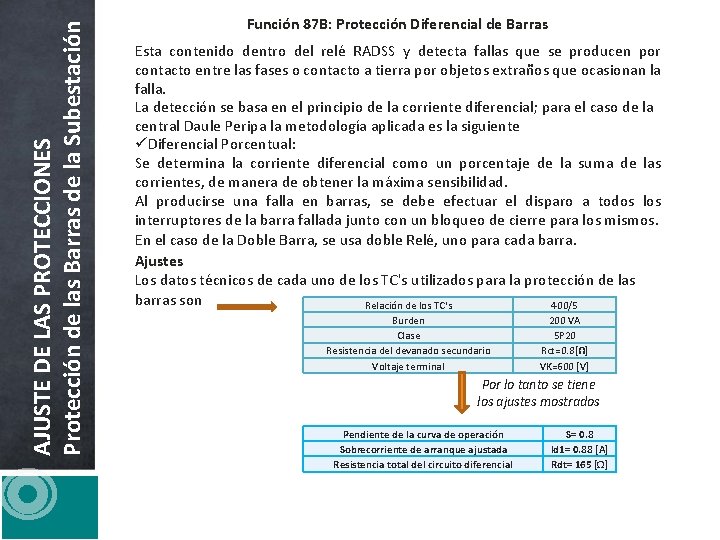 AJUSTE DE LAS PROTECCIONES
Protección de las Barras de la Subestación

Función 87B: Protección Diferencial de Barras

Esta contenido dentro del relé RADSS y detecta fallas que se producen por contacto entre las fases o contacto a tierra por objetos extraños que ocasionan la falla.
La detección se basa en el principio de la corriente diferencial; para el caso de la central Daule Peripa la metodología aplicada es la siguiente
✓Diferencial Porcentual:
Se determina la corriente diferencial como un porcentaje de la suma de las corrientes, de manera de obtener la máxima sensibilidad.
Al producirse una falla en barras, se debe efectuar el disparo a todos los interruptores de la barra fallada junto con un bloqueo de cierre para los mismos.
En el caso de la Doble Barra, se usa doble Relé, uno para cada barra.
Ajustes
Los datos técnicos de cada uno de los TC's utilizados para la protección de las barras son

| Relación de los TC's | 400/5 |
|---|---|
| Burden | 200 VA |
| Clase | 5P20 |
| Resistencia del devanado secundario | Rct=0.8[Ω] |
| Voltaje terminal | VK=600 [V] |

Por lo tanto se tiene los ajustes mostrados

| Pendiente de la curva de operación | S= 0.8 |
|---|---|
| Sobrecorriente de arranque ajustada | Id1= 0.88 [A] |
| Resistencia total del circuito diferencial | Rdt= 165 [Ω] |